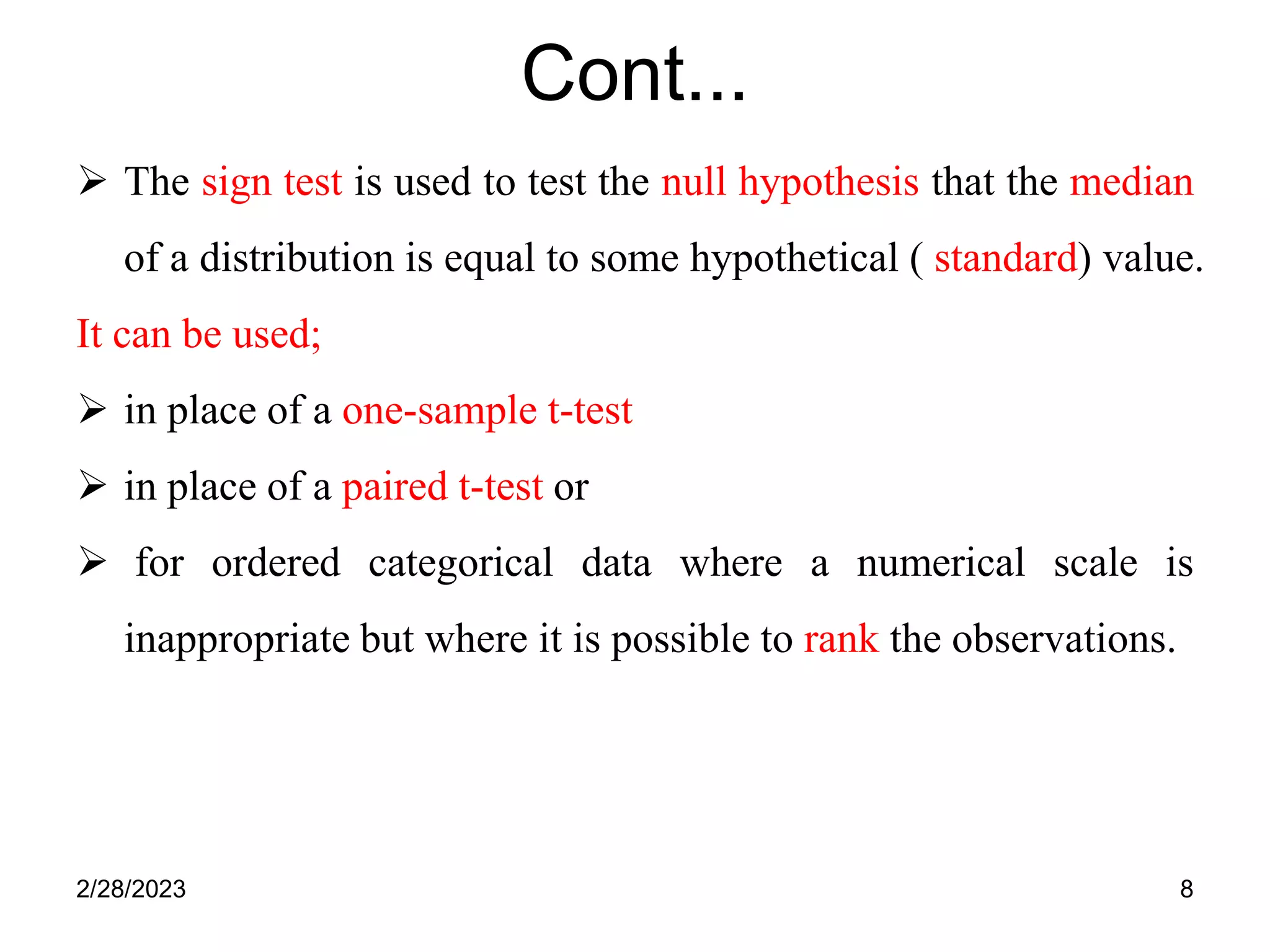 Cont...

➢ The sign test is used to test the null hypothesis that the median of a distribution is equal to some hypothetical ( standard) value.

It can be used;

➢ in place of a one-sample t-test

➢ in place of a paired t-test or

➢ for ordered categorical data where a numerical scale is inappropriate but where it is possible to rank the observations.

2/28/2023

8